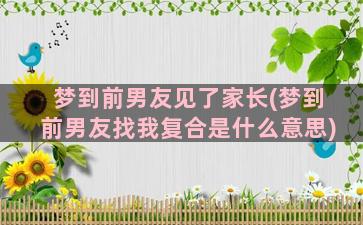 梦到前男友见了家长(梦到前男友找我复合是什么意思)